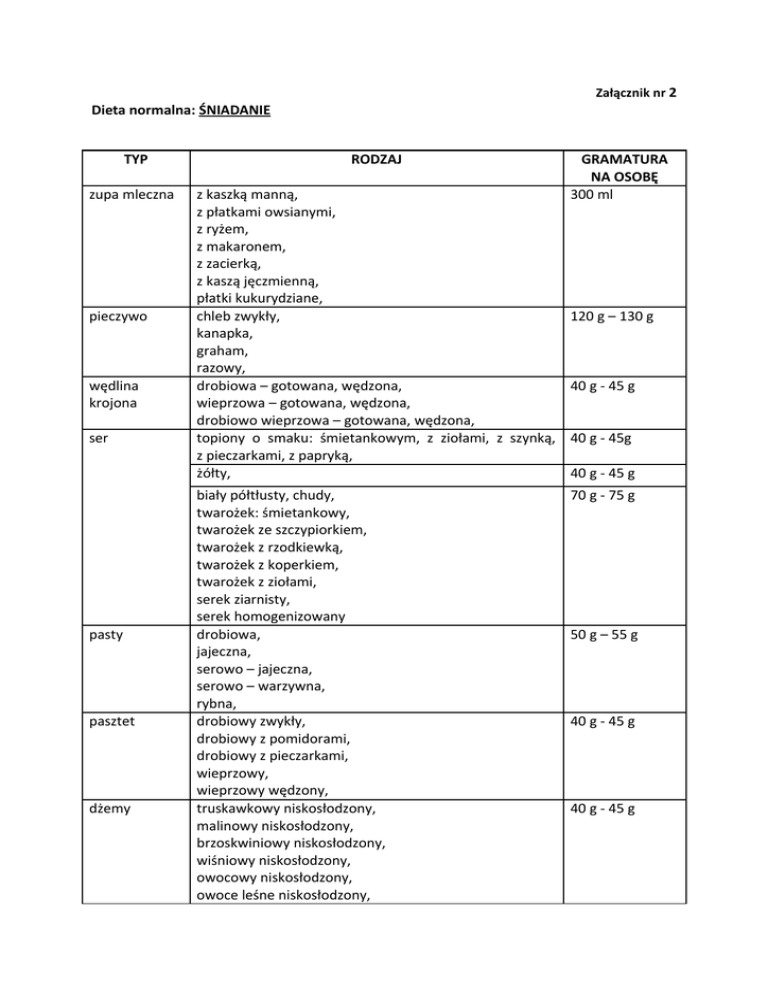 Załącznik nr 2

Dieta normalna: ŚNIADANIE

| TYP | RODZAJ | GRAMATURA NA OSOBĘ |
|---|---|---|
| zupa mleczna | z kaszką manną, z płatkami owsianymi, z ryżem, z makaronem, z zacierką, z kaszą jęczmienną, płatki kukurydziane, | 300 ml |
| pieczywo | chleb zwykły, kanapka, graham, razowy, | 120 g – 130 g |
| wędlina krojona | drobiowa – gotowana, wędzona, wieprzowa – gotowana, wędzona, drobiowo wieprzowa – gotowana, wędzona, | 40 g - 45 g |
| ser | topiony o smaku: śmietankowym, z ziołami, z szynką, z pieczarkami, z papryką, | 40 g - 45g |
| | żółty, | 40 g - 45 g |
| | biały półtłusty, chudy, twarożek: śmietankowy, twarożek ze szczypiorkiem, twarożek z rzodkiewką, twarożek z koperkiem, twarożek z ziołami, serek ziarnisty, serek homogenizowany | 70 g - 75 g |
| pasty | drobiowa, jajeczna, serowo – jajeczna, serowo – warzywna, rybna, | 50 g – 55 g |
| pasztet | drobiowy zwykły, drobiowy z pomidorami, drobiowy z pieczarkami, wieprzowy, wieprzowy wędzony, | 40 g - 45 g |
| dżemy | truskawkowy niskosłodzony, malinowy niskosłodzony, brzoskwiniowy niskosłodzony, wiśniowy niskosłodzony, owocowy niskosłodzony, owoce leśne niskosłodzony, | 40 g - 45 g |